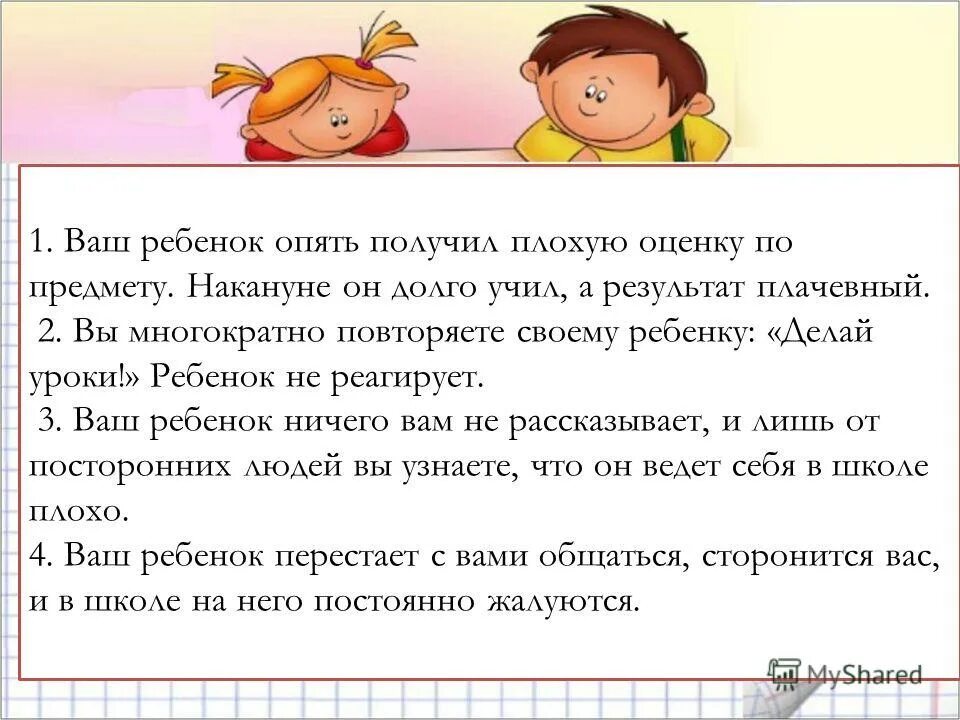 1. Ваш ребенок опять получил плохую оценку по предмету. Накануне он долго учил, а результат плачевный.

2. Вы многократно повторяете своему ребенку: «Делай уроки!» Ребенок не реагирует.

3. Ваш ребенок ничего вам не рассказывает, и лишь от посторонних людей вы узнаете, что он ведет себя в школе плохо.

4. Ваш ребенок перестает с вами общаться, сторонится вас, и в школе на него постоянно жалуются.

MyShared